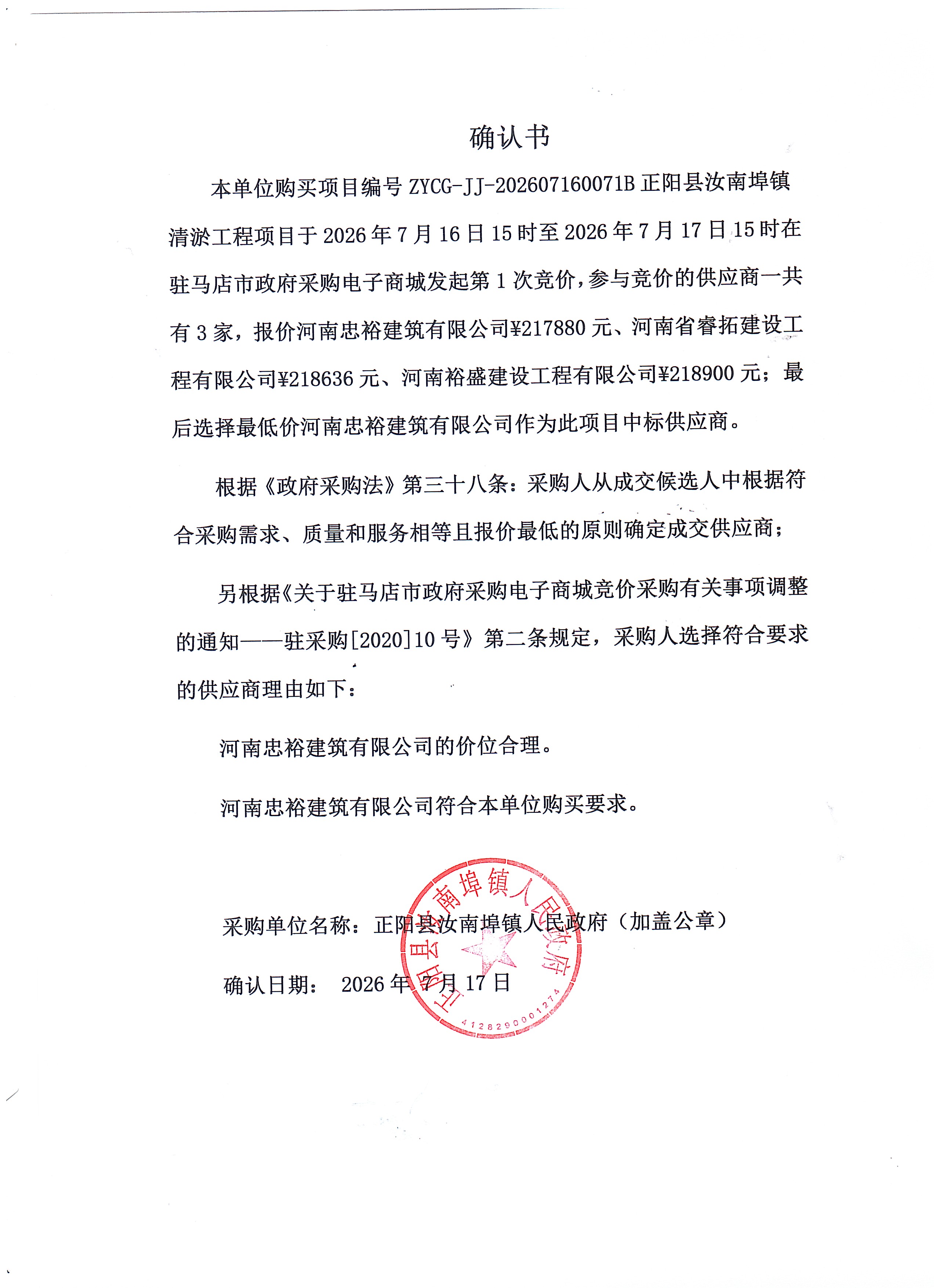 确认书

本单位购买项目编号 ZYCG-JJ-202607160071B 正阳县汝南埠镇清淤工程项目于 2026 年 7 月 16 日 15 时至 2026 年 7 月 17 日 15 时在驻马店市政府采购电子商城发起第 1 次竞价，参与竞价的供应商一共有 3 家，报价河南忠裕建筑有限公司¥217880 元、河南省睿拓建设工程有限公司¥218636 元、河南裕盛建设工程有限公司¥218900 元；最后选择最低价河南忠裕建筑有限公司作为此项目中标供应商。

根据《政府采购法》第三十八条：采购人从成交候选人中根据符合采购需求、质量和服务相等且报价最低的原则确定成交供应商；

另根据《关于驻马店市政府采购电子商城竞价采购有关事项调整的通知——驻采购[2020]10 号》第二条规定，采购人选择符合要求的供应商理由如下：

河南忠裕建筑有限公司的价位合理。

河南忠裕建筑有限公司符合本单位购买要求。

采购单位名称：正阳县汝南埠镇人民政府（加盖公章）

确认日期： 2026 年 7 月 17 日

正阳县汝南埠镇人民政府
4128290001274